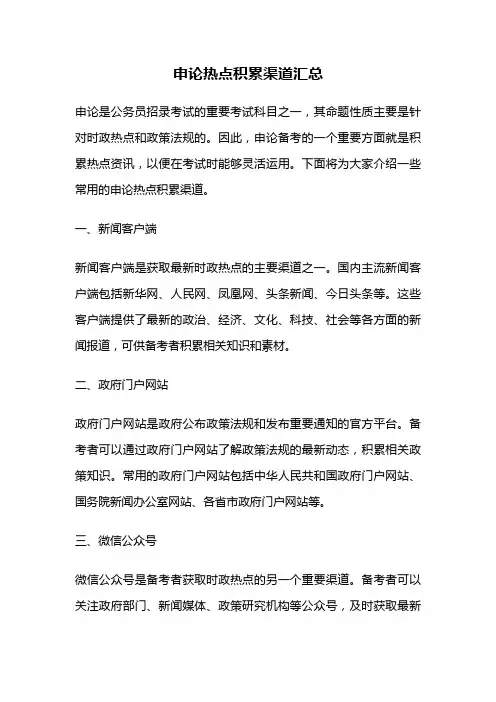 申论热点积累渠道汇总

申论是公务员招录考试的重要考试科目之一，其命题性质主要是针对时政热点和政策法规的。因此，申论备考的一个重要方面就是积累热点资讯，以便在考试时能够灵活运用。下面将为大家介绍一些常用的申论热点积累渠道。

一、新闻客户端

新闻客户端是获取最新时政热点的主要渠道之一。国内主流新闻客户端包括新华网、人民网、凤凰网、头条新闻、今日头条等。这些客户端提供了最新的政治、经济、文化、科技、社会等各方面的新闻报道，可供备考者积累相关知识和素材。

二、政府门户网站

政府门户网站是政府公布政策法规和发布重要通知的官方平台。备考者可以通过政府门户网站了解政策法规的最新动态，积累相关政策知识。常用的政府门户网站包括中华人民共和国政府门户网站、国务院新闻办公室网站、各省市政府门户网站等。

三、微信公众号

微信公众号是备考者获取时政热点的另一个重要渠道。备考者可以关注政府部门、新闻媒体、政策研究机构等公众号，及时获取最新